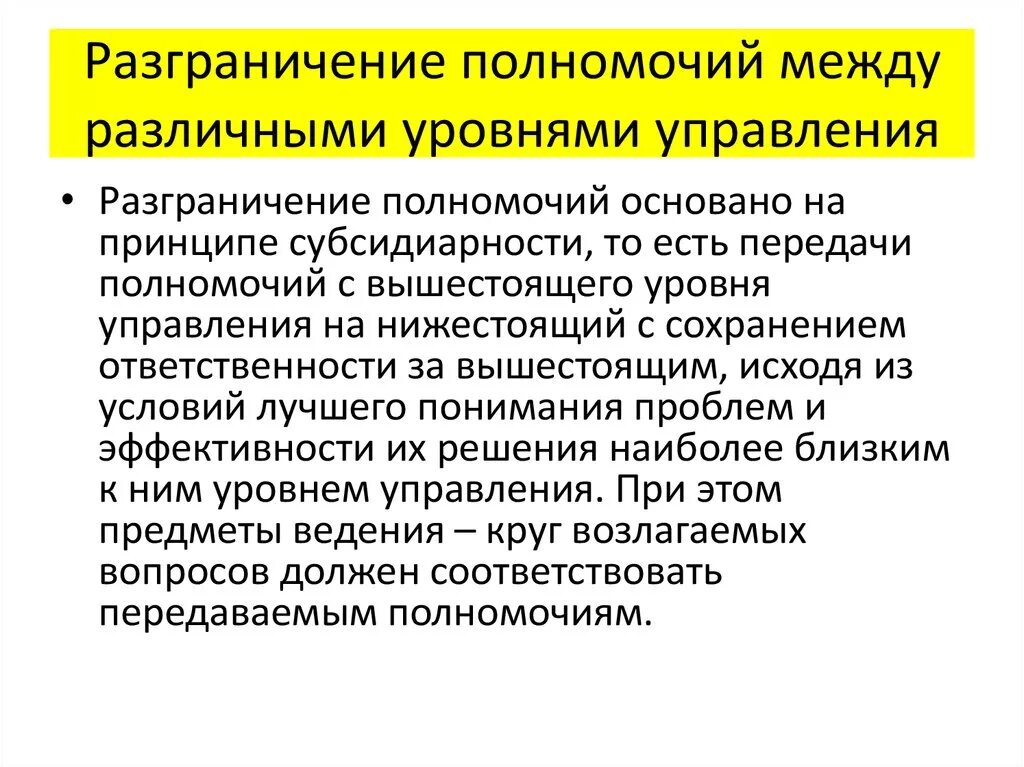 Разграничение полномочий между различными уровнями управления

• Разграничение полномочий основано на принципе субсидиарности, то есть передачи полномочий с вышестоящего уровня управления на нижестоящий с сохранением ответственности за вышестоящим, исходя из условий лучшего понимания проблем и эффективности их решения наиболее близким к ним уровнем управления. При этом предметы ведения – круг возлагаемых вопросов должен соответствовать передаваемым полномочиям.